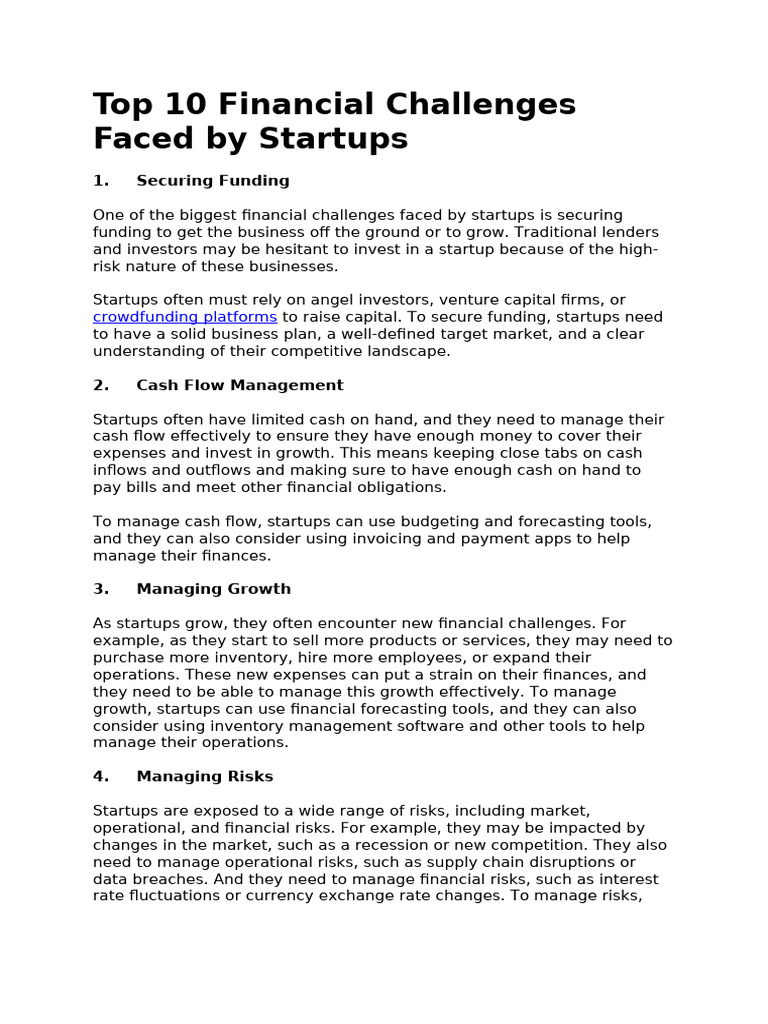 Top 10 Financial Challenges Faced by Startups

1. Securing Funding

One of the biggest financial challenges faced by startups is securing funding to get the business off the ground or to grow. Traditional lenders and investors may be hesitant to invest in a startup because of the high-risk nature of these businesses.

Startups often must rely on angel investors, venture capital firms, or crowdfunding platforms to raise capital. To secure funding, startups need to have a solid business plan, a well-defined target market, and a clear understanding of their competitive landscape.

2. Cash Flow Management

Startups often have limited cash on hand, and they need to manage their cash flow effectively to ensure they have enough money to cover their expenses and invest in growth. This means keeping close tabs on cash inflows and outflows and making sure to have enough cash on hand to pay bills and meet other financial obligations.

To manage cash flow, startups can use budgeting and forecasting tools, and they can also consider using invoicing and payment apps to help manage their finances.

3. Managing Growth

As startups grow, they often encounter new financial challenges. For example, as they start to sell more products or services, they may need to purchase more inventory, hire more employees, or expand their operations. These new expenses can put a strain on their finances, and they need to be able to manage this growth effectively. To manage growth, startups can use financial forecasting tools, and they can also consider using inventory management software and other tools to help manage their operations.

4. Managing Risks

Startups are exposed to a wide range of risks, including market, operational, and financial risks. For example, they may be impacted by changes in the market, such as a recession or new competition. They also need to manage operational risks, such as supply chain disruptions or data breaches. And they need to manage financial risks, such as interest rate fluctuations or currency exchange rate changes. To manage risks,